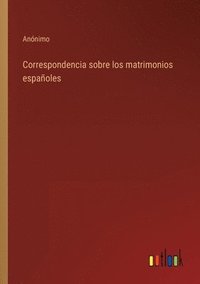 Anónimo

Correspondencia sobre los matrimonios españoles

outlook